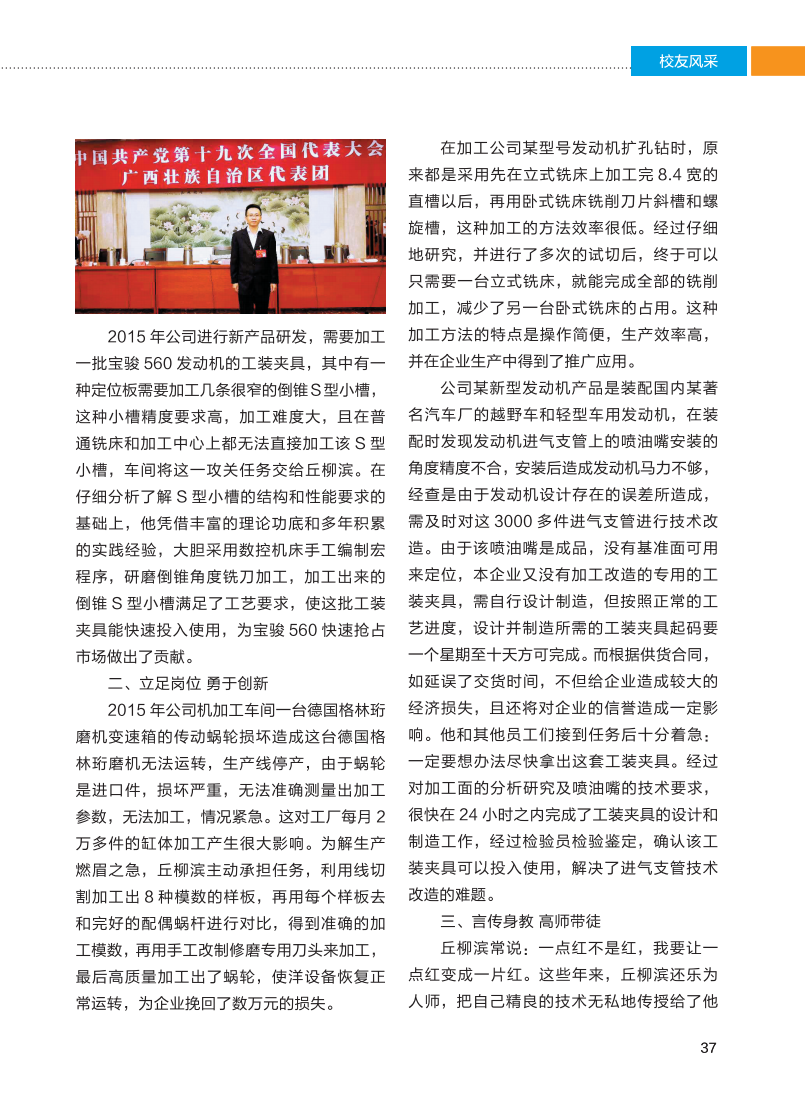 校友风采

中国共产党第十九次全国代表大会
广西壮族自治区代表团

2015 年公司进行新产品研发，需要加工一批宝骏 560 发动机的工装夹具，其中有一种定位板需要加工几条很窄的倒锥 S 型小槽，这种小槽精度要求高，加工难度大，且在普通铣床和加工中心上都无法直接加工该 S 型小槽，车间将这一攻关任务交给丘柳滨。在仔细分析了解 S 型小槽的结构和性能要求的基础上，他凭借丰富的理论功底和多年积累的实践经验，大胆采用数控机床手工编制宏程序，研磨倒锥角度铣刀加工，加工出来的倒锥 S 型小槽满足了工艺要求，使这批工装夹具能快速投入使用，为宝骏 560 快速抢占市场做出了贡献。

二、立足岗位 勇于创新

2015 年公司机加工车间一台德国格林珩磨机变速箱的传动蜗轮损坏造成这台德国格林珩磨机无法运转，生产线停产，由于蜗轮是进口件，损坏严重，无法准确测量出加工参数，无法加工，情况紧急。这对工厂每月 2 万多件的缸体加工产生很大影响。为解生产燃眉之急，丘柳滨主动承担任务，利用线切割加工出 8 种模数的样板，再用每个样板去和完好的配偶蜗杆进行对比，得到准确的加工模数，再用手工改制修磨专用刀头来加工，最后高质量加工出了蜗轮，使洋设备恢复正常运转，为企业挽回了数万元的损失。

在加工公司某型号发动机扩孔钻时，原来都是采用先在立式铣床上加工完 8.4 宽的直槽以后，再用卧式铣床铣削刀片斜槽和螺旋槽，这种加工的方法效率很低。经过仔细地研究，并进行了多次的试切后，终于可以只需要一台立式铣床，就能完成全部的铣削加工，减少了另一台卧式铣床的占用。这种加工方法的特点是操作简便，生产效率高，并在企业生产中得到了推广应用。

公司某新型发动机产品是装配国内某著名汽车厂的越野车和轻型车用发动机，在装配时发现发动机进气支管上的喷油嘴安装的角度精度不合，安装后造成发动机马力不够，经查是由于发动机设计存在的误差所造成，需及时对这 3000 多件进气支管进行技术改造。由于该喷油嘴是成品，没有基准面可用来定位，本企业又没有加工改造的专用的工装夹具，需自行设计制造，但按照正常的工艺进度，设计并制造所需的工装夹具起码要一个星期至十天方可完成。而根据供货合同，如延误了交货时间，不但给企业造成较大的经济损失，且还将对企业的信誉造成一定影响。他和其他员工们接到任务后十分着急：一定要想办法尽快拿出这套工装夹具。经过对加工面的分析研究及喷油嘴的技术要求，很快在 24 小时之内完成了工装夹具的设计和制造工作，经过检验员检验鉴定，确认该工装夹具可以投入使用，解决了进气支管技术改造的难题。

三、言传身教 高师带徒

丘柳滨常说：一点红不是红，我要让一点红变成一片红。这些年来，丘柳滨还乐为人师，把自己精良的技术无私地传授给了他

37